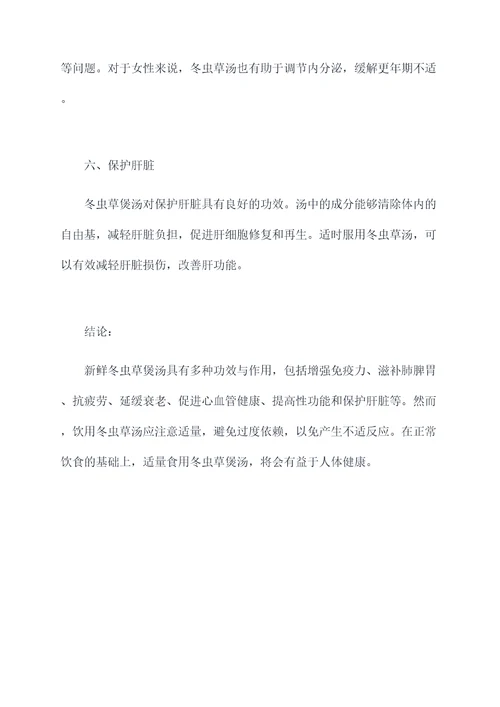 等问题。对于女性来说，冬虫草汤也有助于调节内分泌，缓解更年期不适。

六、保护肝脏

冬虫草煲汤对保护肝脏具有良好的功效。汤中的成分能够清除体内的自由基，减轻肝脏负担，促进肝细胞修复和再生。适时服用冬虫草汤，可以有效减轻肝脏损伤，改善肝功能。

结论：

新鲜冬虫草煲汤具有多种功效与作用，包括增强免疫力、滋补肺脾胃、抗疲劳、延缓衰老、促进心血管健康、提高性功能和保护肝脏等。然而，饮用冬虫草汤应注意适量，避免过度依赖，以免产生不适反应。在正常饮食的基础上，适量食用冬虫草煲汤，将会有益于人体健康。